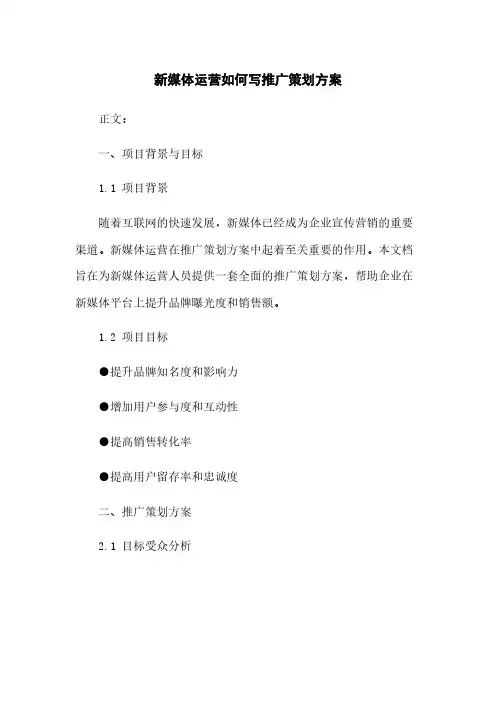 新媒体运营如何写推广策划方案

正文：

一、项目背景与目标

1.1 项目背景

随着互联网的快速发展，新媒体已经成为企业宣传营销的重要渠道。新媒体运营在推广策划方案中起着至关重要的作用。本文档旨在为新媒体运营人员提供一套全面的推广策划方案，帮助企业在新媒体平台上提升品牌曝光度和销售额。

1.2 项目目标

●提升品牌知名度和影响力

●增加用户参与度和互动性

●提高销售转化率

●提高用户留存率和忠诚度

二、推广策划方案

2.1 目标受众分析